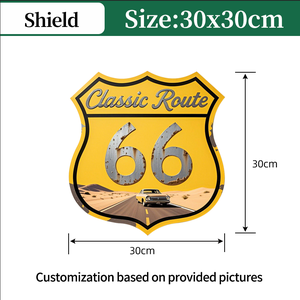 Shield

Size:30x30cm

Classic Route

66

30cm

30cm

Customization based on provided pictures